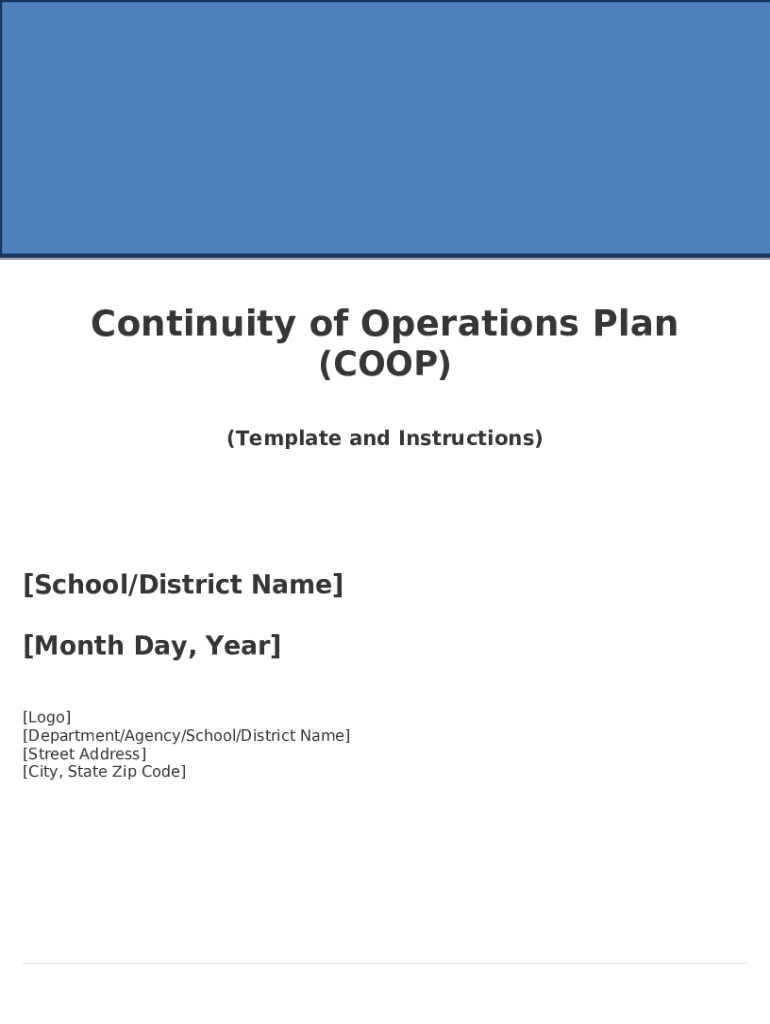 Continuity of Operations Plan (COOP)

(Template and Instructions)

[School/District Name]

[Month Day, Year]

[Logo]
[Department/Agency/School/District Name]
[Street Address]
[City, State Zip Code]